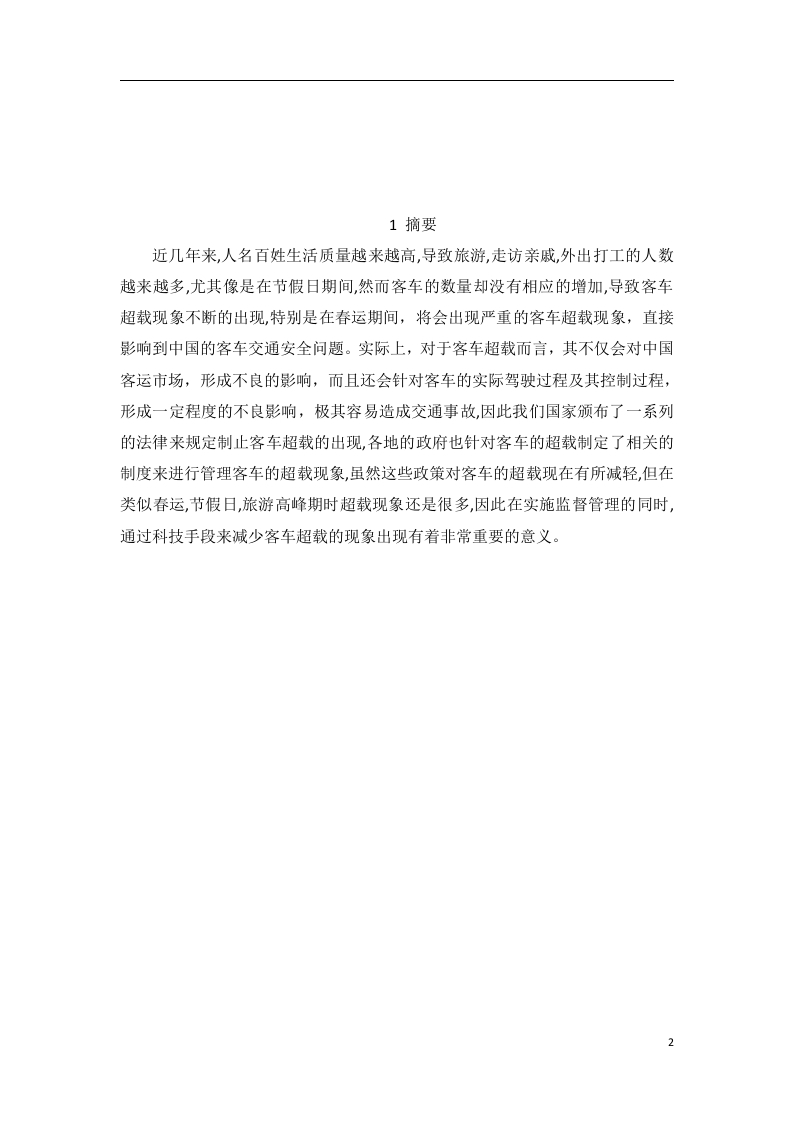 1 摘要

近几年来,人名百姓生活质量越来越高,导致旅游,走访亲戚,外出打工的人数越来越多,尤其像是在节假日期间,然而客车的数量却没有相应的增加,导致客车超载现象不断的出现,特别是在春运期间，将会出现严重的客车超载现象，直接影响到中国的客车交通安全问题。实际上，对于客车超载而言，其不仅会对中国客运市场，形成不良的影响，而且还会针对客车的实际驾驶过程及其控制过程，形成一定程度的不良影响，极其容易造成交通事故,因此我们国家颁布了一系列的法律来规定制止客车超载的出现,各地的政府也针对客车的超载制定了相关的制度来进行管理客车的超载现象,虽然这些政策对客车的超载现在有所减轻,但在类似春运,节假日,旅游高峰期时超载现象还是很多,因此在实施监督管理的同时,通过科技手段来减少客车超载的现象出现有着非常重要的意义。

2